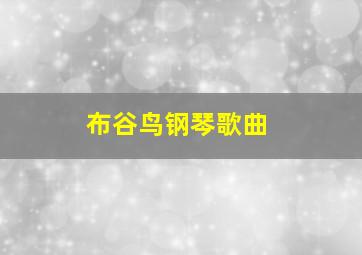 布谷鸟钢琴歌曲